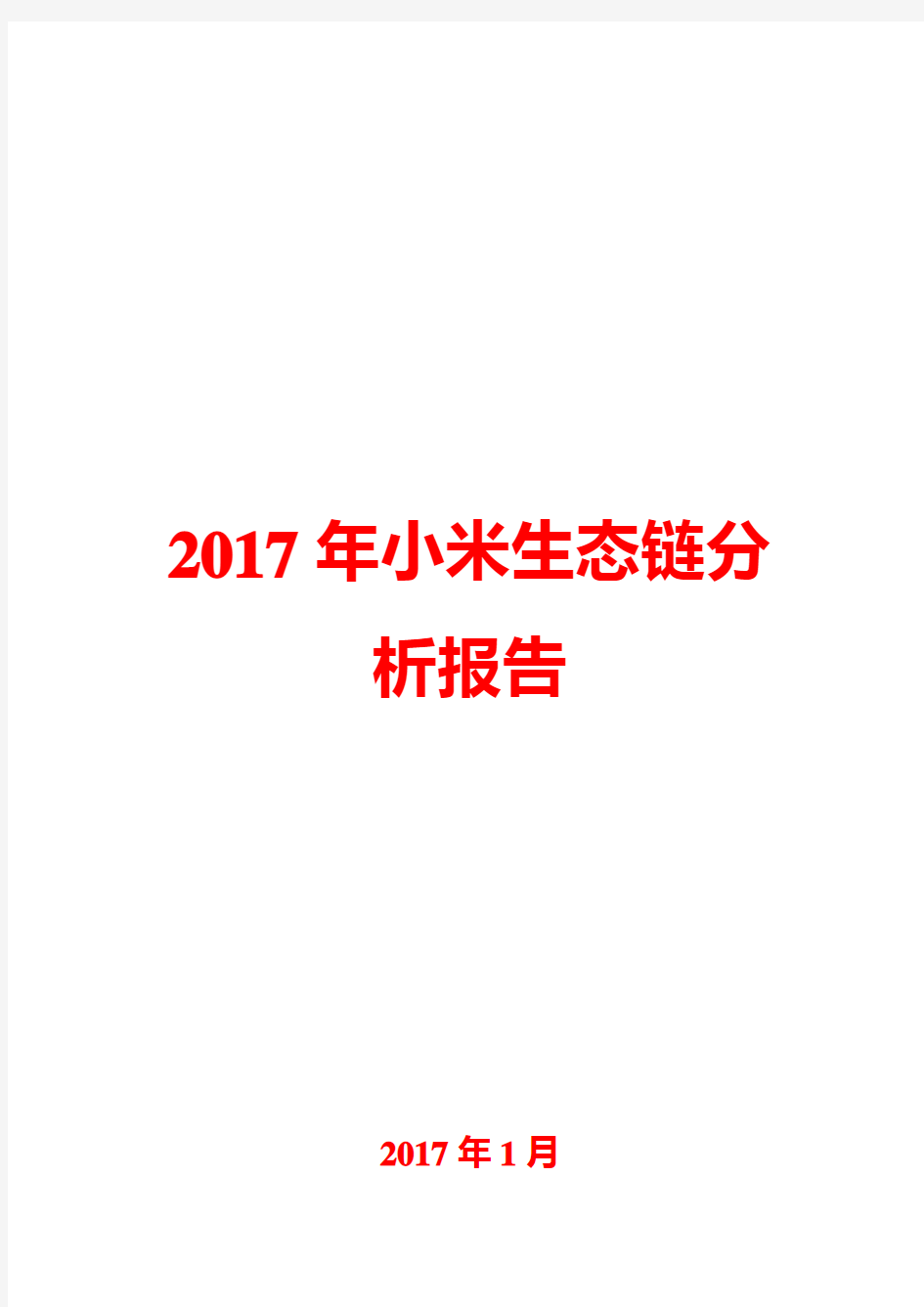 2017年小米生态链分析报告

2017年1月